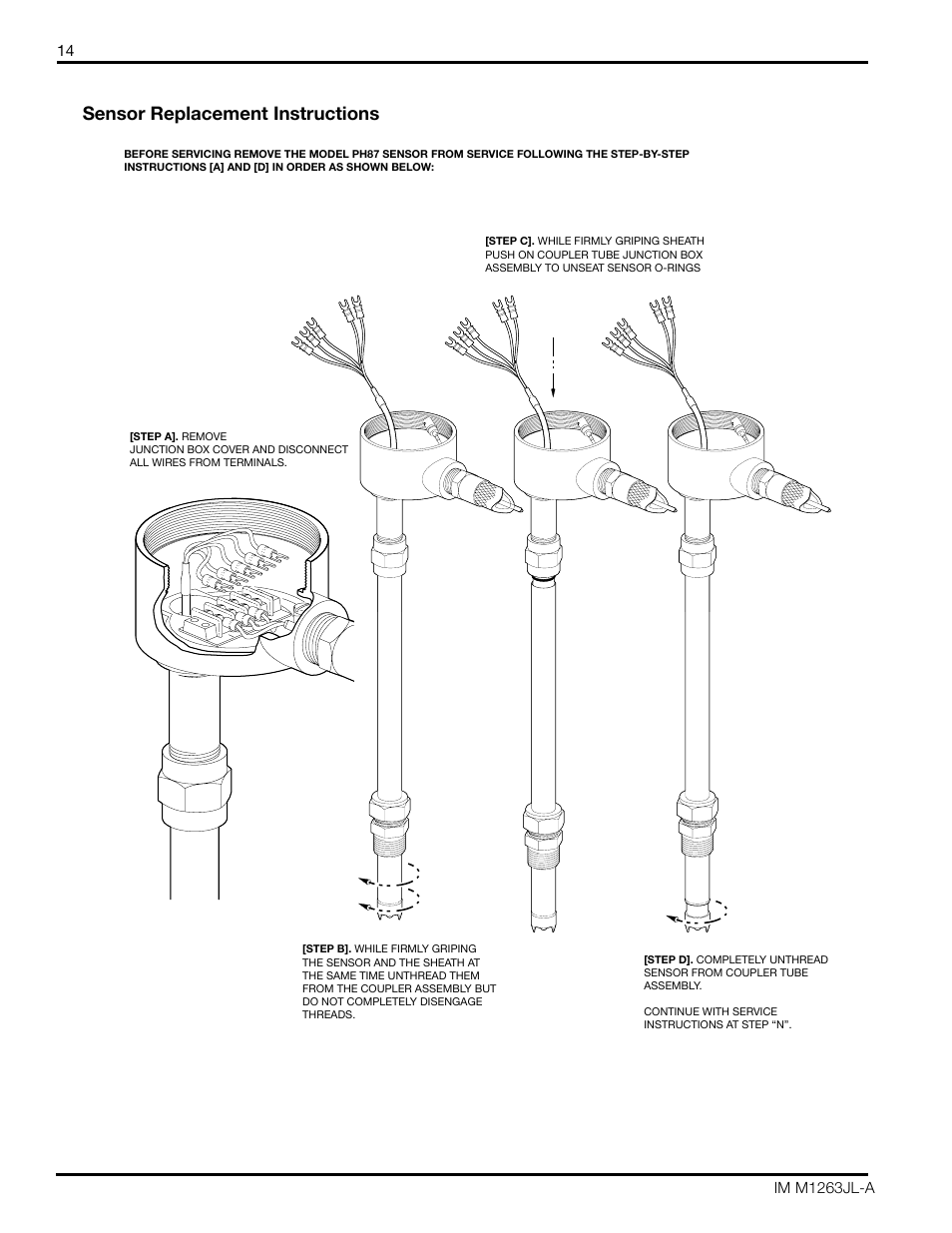 14

Sensor Replacement Instructions

BEFORE SERVICING REMOVE THE MODEL PH87 SENSOR FROM SERVICE FOLLOWING THE STEP-BY-STEP INSTRUCTIONS [A] AND [D] IN ORDER AS SHOWN BELOW:

[STEP C]. WHILE FIRMLY GRIPING SHEATH PUSH ON COUPLER TUBE JUNCTION BOX ASSEMBLY TO UNSEAT SENSOR O-RINGS

[STEP A]. REMOVE JUNCTION BOX COVER AND DISCONNECT ALL WIRES FROM TERMINALS.

[STEP B]. WHILE FIRMLY GRIPING THE SENSOR AND THE SHEATH AT THE SAME TIME UNTHREAD THEM FROM THE COUPLER ASSEMBLY BUT DO NOT COMPLETELY DISENGAGE THREADS.

[STEP D]. COMPLETELY UNTHREAD SENSOR FROM COUPLER TUBE ASSEMBLY.

CONTINUE WITH SERVICE INSTRUCTIONS AT STEP “N”.

IM M1263JL-A